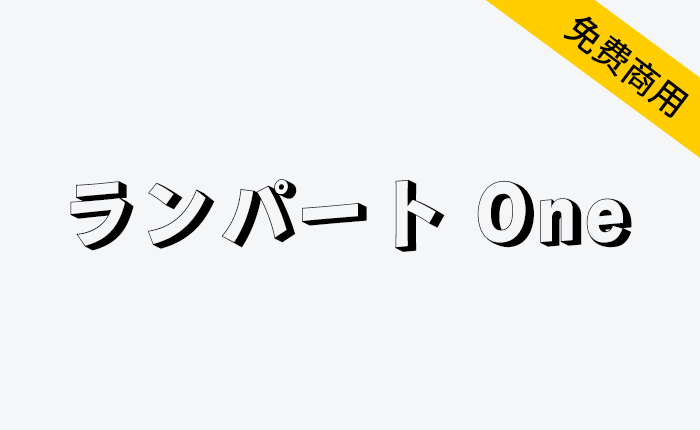 免费商用

ランパート One